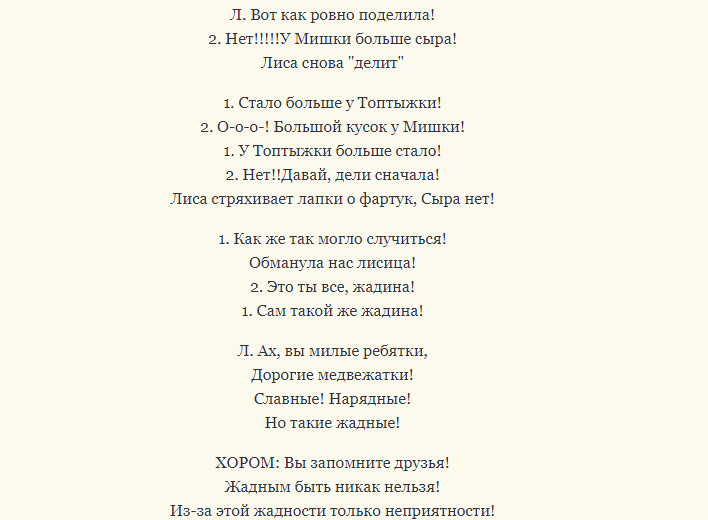 Л. Вот как ровно поделила!
2. Нет!!!!!У Мишки больше сыра!
Лиса снова "делит"

1. Стало больше у Топтыжки!
2. О-о-о-! Большой кусок у Мишки!
1. У Топтыжки больше стало!
2. Нет!!Давай, дели сначала!
Лиса стряхивает лапки о фартук, Сыра нет!

1. Как же так могло случиться!
Обманула нас лисица!
2. Это ты все, жадина!
1. Сам такой же жадина!

Л. Ах, вы милые ребятки,
Дорогие медвежатки!
Славные! Нарядные!
Но такие жадные!

ХОРОМ: Вы запомните друзья!
Жадным быть никак нельзя!
Из-за этой жадности только неприятности!